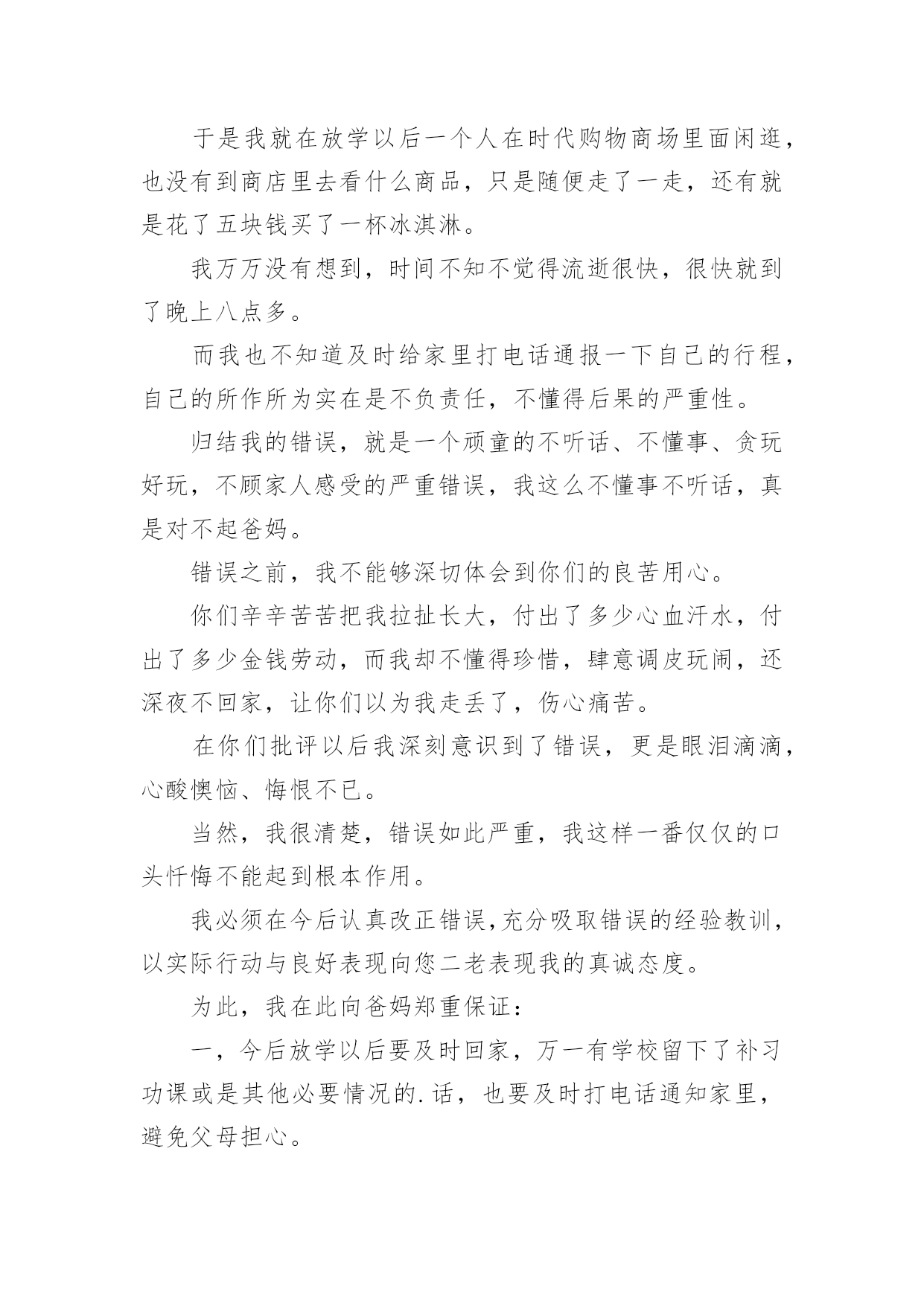 于是我就在放学以后一个人在时代购物商场里面闲逛，也没有到商店里去看什么商品，只是随便走了一走，还有就是花了五块钱买了一杯冰淇淋。

我万万没有想到，时间不知不觉得流逝很快，很快就到了晚上八点多。

而我也不知道及时给家里打电话通报一下自己的行程，自己的所作所为实在是不负责任，不懂得后果的严重性。

归结我的错误，就是一个顽童的不听话、不懂事、贪玩好玩，不顾家人感受的严重错误，我这么不懂事不听话，真是对不起爸妈。

错误之前，我不能够深切体会到你们的良苦用心。

你们辛辛苦苦把我拉扯长大，付出了多少心血汗水，付出了多少金钱劳动，而我却不懂得珍惜，肆意调皮玩闹，还深夜不回家，让你们以为我走丢了，伤心痛苦。

在你们批评以后我深刻意识到了错误，更是眼泪滴滴，心酸懊恼、悔恨不已。

当然，我很清楚，错误如此严重，我这样一番仅仅的口头忏悔不能起到根本作用。

我必须在今后认真改正错误,充分吸取错误的经验教训，以实际行动与良好表现向您二老表现我的真诚态度。

为此，我在此向爸妈郑重保证：

一，今后放学以后要及时回家，万一有学校留下了补习功课或是其他必要情况的.话，也要及时打电话通知家里，避免父母担心。